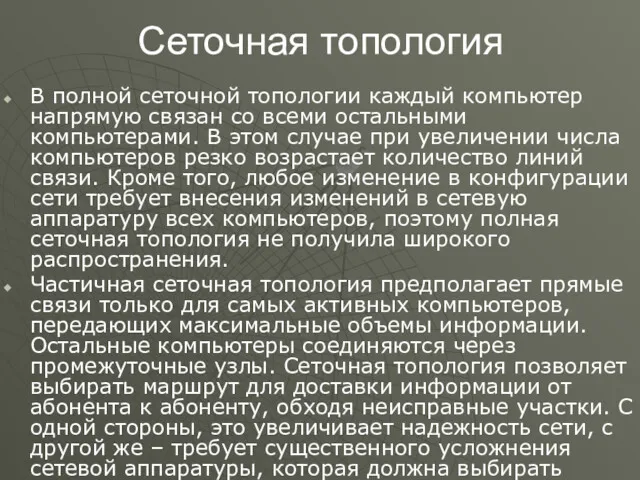 Сеточная топология

В полной сеточной топологии каждый компьютер напрямую связан со всеми остальными компьютерами. В этом случае при увеличении числа компьютеров резко возрастает количество линий связи. Кроме того, любое изменение в конфигурации сети требует внесения изменений в сетевую аппаратуру всех компьютеров, поэтому полная сеточная топология не получила широкого распространения.

Частичная сеточная топология предполагает прямые связи только для самых активных компьютеров, передающих максимальные объемы информации. Остальные компьютеры соединяются через промежуточные узлы. Сеточная топология позволяет выбирать маршрут для доставки информации от абонента к абоненту, обходя неисправные участки. С одной стороны, это увеличивает надежность сети, с другой же – требует существенного усложнения сетевой аппаратуры, которая должна выбирать